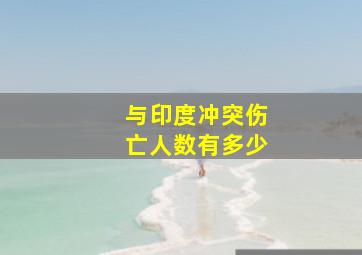 与印度冲突伤亡人数有多少